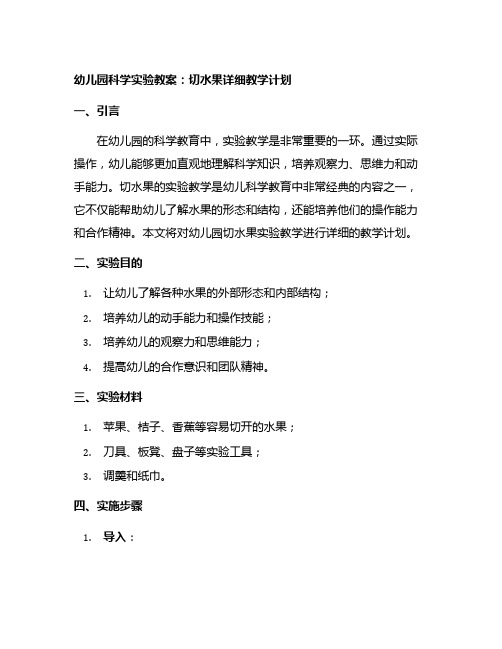 幼儿园科学实验教案：切水果详细教学计划

一、引言

在幼儿园的科学教育中，实验教学是非常重要的一环。通过实际操作，幼儿能够更加直观地理解科学知识，培养观察力、思维力和动手能力。切水果的实验教学是幼儿科学教育中非常经典的内容之一，它不仅能帮助幼儿了解水果的形态和结构，还能培养他们的操作能力和合作精神。本文将对幼儿园切水果实验教学进行详细的教学计划。

二、实验目的

1. 让幼儿了解各种水果的外部形态和内部结构；
2. 培养幼儿的动手能力和操作技能；
3. 培养幼儿的观察力和思维能力；
4. 提高幼儿的合作意识和团队精神。

三、实验材料

1. 苹果、桔子、香蕉等容易切开的水果；
2. 刀具、板凳、盘子等实验工具；
3. 调羹和纸巾。

四、实施步骤

1. 导入：